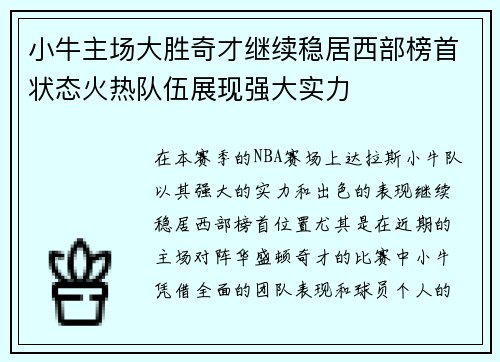 小牛主场大胜奇才继续稳居西部榜首状态火热队伍展现强大实力

在本赛季的NBA赛场上达拉斯小牛队以其强大的实力和出色的表现继续稳居西部榜首位置尤其是在近期的主场对阵华盛顿奇才的比赛中小牛凭借全面的团队表现和球员个人的